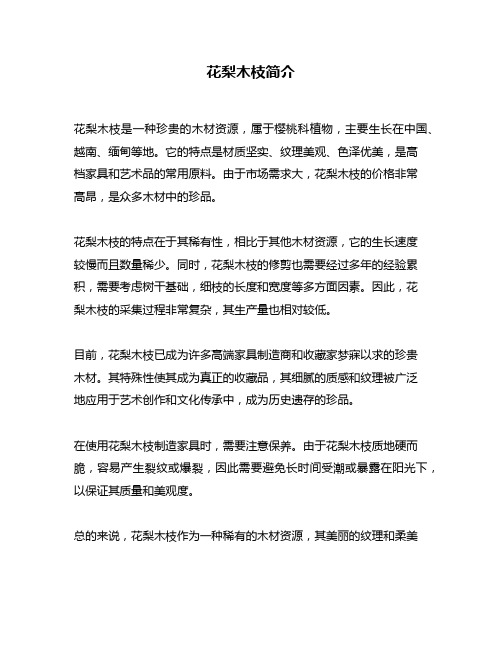 花梨木枝简介

花梨木枝是一种珍贵的木材资源，属于樱桃科植物，主要生长在中国、越南、缅甸等地。它的特点是材质坚实、纹理美观、色泽优美，是高档家具和艺术品的常用原料。由于市场需求大，花梨木枝的价格非常高昂，是众多木材中的珍品。

花梨木枝的特点在于其稀有性，相比于其他木材资源，它的生长速度较慢而且数量稀少。同时，花梨木枝的修剪也需要经过多年的经验累积，需要考虑树干基础，细枝的长度和宽度等多方面因素。因此，花梨木枝的采集过程非常复杂，其生产量也相对较低。

目前，花梨木枝已成为许多高端家具制造商和收藏家梦寐以求的珍贵木材。其特殊性使其成为真正的收藏品，其细腻的质感和纹理被广泛地应用于艺术创作和文化传承中，成为历史遗存的珍品。

在使用花梨木枝制造家具时，需要注意保养。由于花梨木枝质地硬而脆，容易产生裂纹或爆裂，因此需要避免长时间受潮或暴露在阳光下，以保证其质量和美观度。

总的来说，花梨木枝作为一种稀有的木材资源，其美丽的纹理和柔美